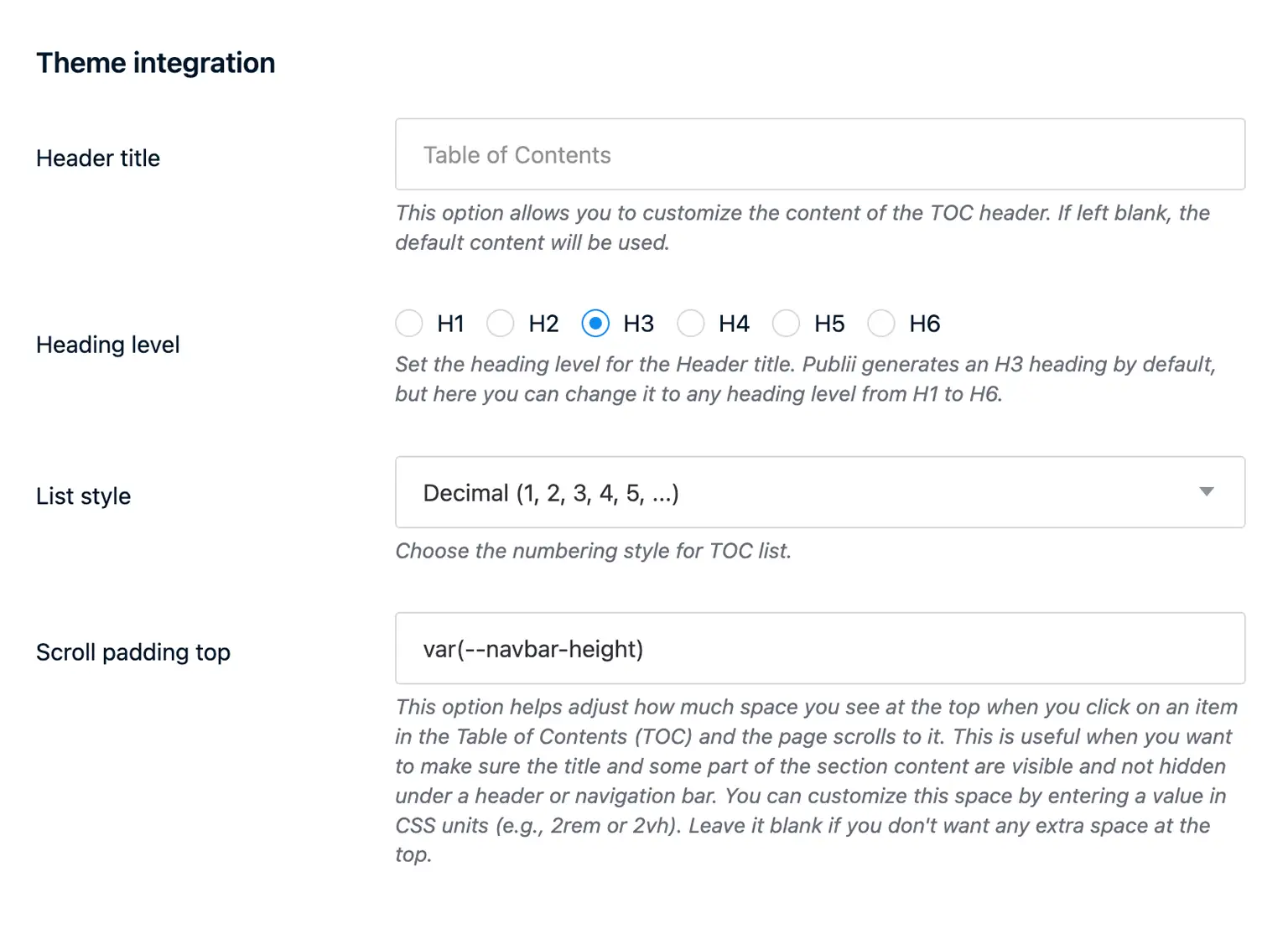 Theme integration

Header title

Table of Contents

This option allows you to customize the content of the TOC header. If left blank, the default content will be used.

Heading level

H1 H2 H3 H4 H5 H6

Set the heading level for the Header title. Publii generates an H3 heading by default, but here you can change it to any heading level from H1 to H6.

List style

Decimal (1, 2, 3, 4, 5, ...)

Choose the numbering style for TOC list.

Scroll padding top

var(--navbar-height)

This option helps adjust how much space you see at the top when you click on an item in the Table of Contents (TOC) and the page scrolls to it. This is useful when you want to make sure the title and some part of the section content are visible and not hidden under a header or navigation bar. You can customize this space by entering a value in CSS units (e.g., 2rem or 2vh). Leave it blank if you don't want any extra space at the top.